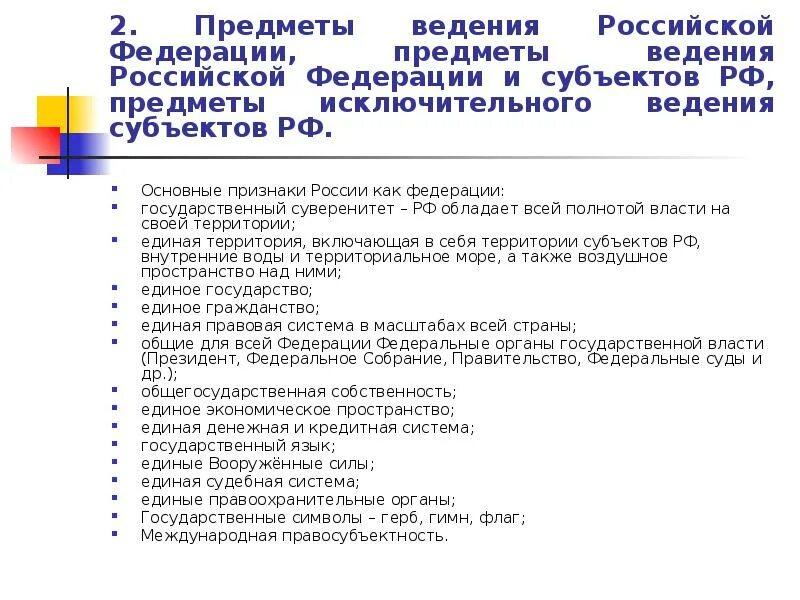 2. Предметы ведения Российской Федерации, предметы ведения Российской Федерации и субъектов РФ, предметы исключительного ведения субъектов РФ.

- Основные признаки России как федерации:
- государственный суверенитет – РФ обладает всей полнотой власти на своей территории;
- единая территория, включающая в себя территории субъектов РФ, внутренние воды и территориальное море, а также воздушное пространство над ними;
- единое государство;
- единое гражданство;
- единая правовая система в масштабах всей страны;
- общие для всей Федерации Федеральные органы государственной власти (Президент, Федеральное Собрание, Правительство, Федеральные суды и др.);
- общегосударственная собственность;
- единое экономическое пространство;
- единая денежная и кредитная система;
- государственный язык;
- единые Вооружённые силы;
- единая судебная система;
- единые правоохранительные органы;
- Государственные символы – герб, гимн, флаг;
- Международная правосубъектность.